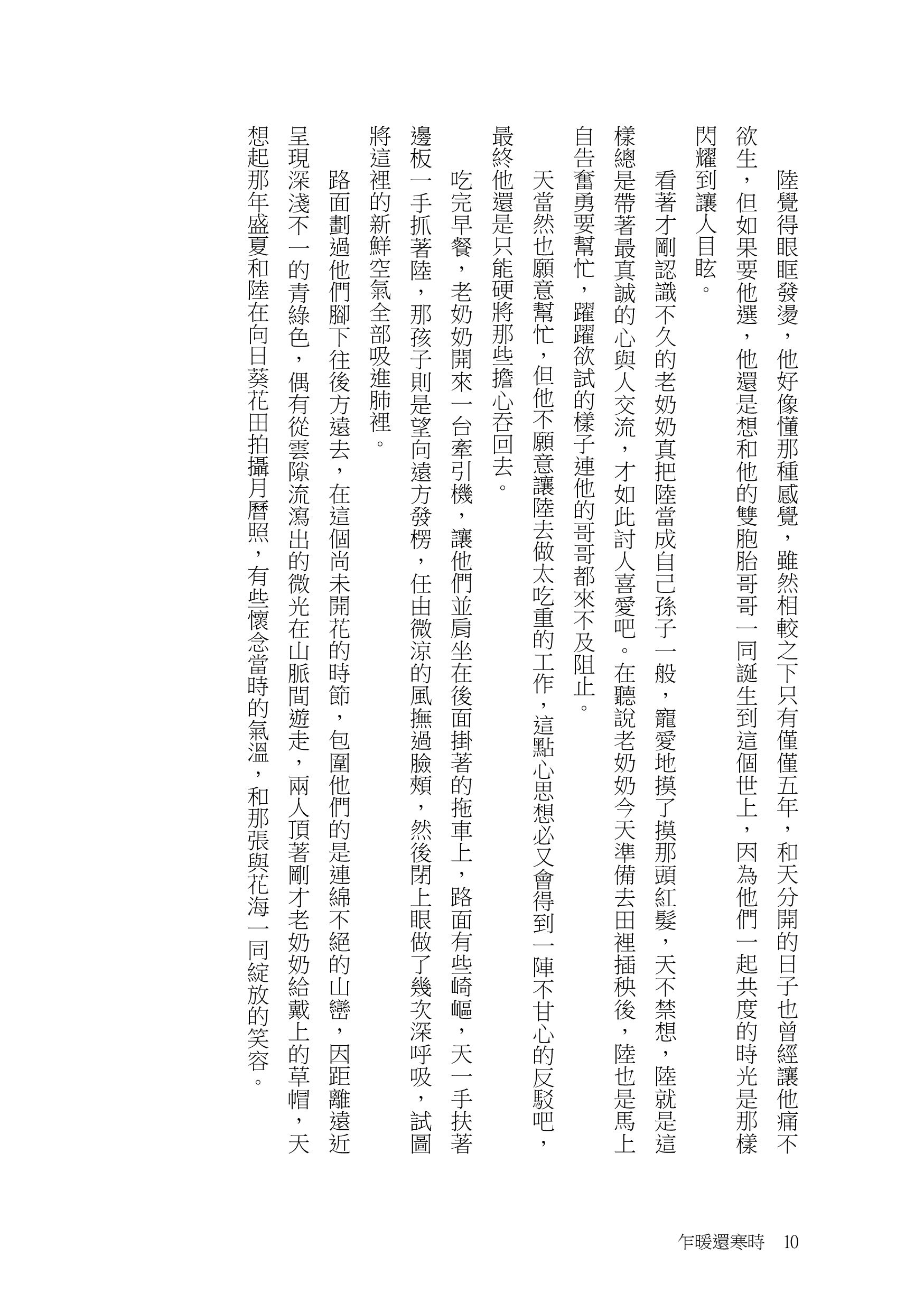 陸覺得眼眶發燙，他好像懂那種感覺，雖然相較之下只有僅僅五年，和天分開的日子也曾經讓他痛不欲生，但如果要他選，他還是想和他的雙胞胎哥哥一同誕生到這個世上，因為他們一起共度的時光是那樣閃耀到讓人目眩。

看著才剛認識不久的老奶奶真把陸當成自己孫子一般，寵愛地摸了摸那頭紅髮，天不禁想，陸就是這樣總是帶著最真誠的心與人交流，才如此討人喜愛吧。在聽說老奶奶今天準備去田裡插秧後，陸也是馬上自告奮勇要幫忙，躍躍欲試的樣子連他的哥哥都來不及阻止。

天當然也願意幫忙，但他不願意讓陸去做太吃重的工作，這點心思想必又會得到一陣不甘心的反駁吧，最終他還是只能硬將那些擔心吞回去。

吃完早餐，老奶奶開來一台牽引機，讓他們並肩坐在後面掛著的拖車上，路面有些崎嶇，天一手扶著邊板一手抓著陸，那孩子則是望向遠方發楞，任由微涼的風撫過臉頰，然後閉上眼做了幾次深呼吸，試圖將這裡的新鮮空氣全部吸進肺裡。

路面劃過他們腳下往後方遠去，在這個尚未開花的時節，包圍他們的是連綿不絕的山巒，因距離遠近呈現深淺不一的青綠色，偶有從雲隙流瀉出的微光在山脈間遊走，兩人頂著剛才老奶奶給戴上的草帽，天想起那年盛夏和陸在向日葵花田拍攝月曆照，有些懷念當時的氣溫，和那張與花海一同綻放的笑容。

乍暖還寒時　10